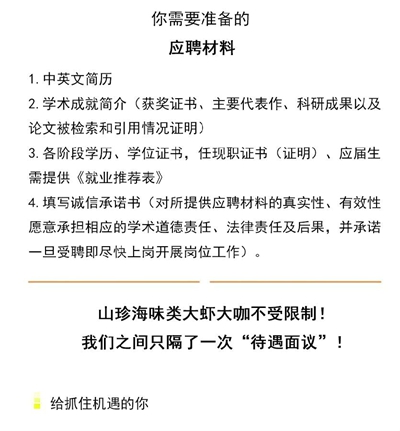 你需要准备的
应聘材料

1.中英文简历
2.学术成就简介（获奖证书、主要代表作、科研成果以及论文被检索和引用情况证明）
3.各阶段学历、学位证书，任现职证书（证明）、应届生需提供《就业推荐表》
4.填写诚信承诺书（对所提供应聘材料的真实性、有效性愿意承担相应的学术道德责任、法律责任及后果，并承诺一旦受聘即尽快上岗开展岗位工作）。

山珍海味类大虾大咖不受限制！
我们之间只隔了一次“待遇面议”！

给抓住机遇的你